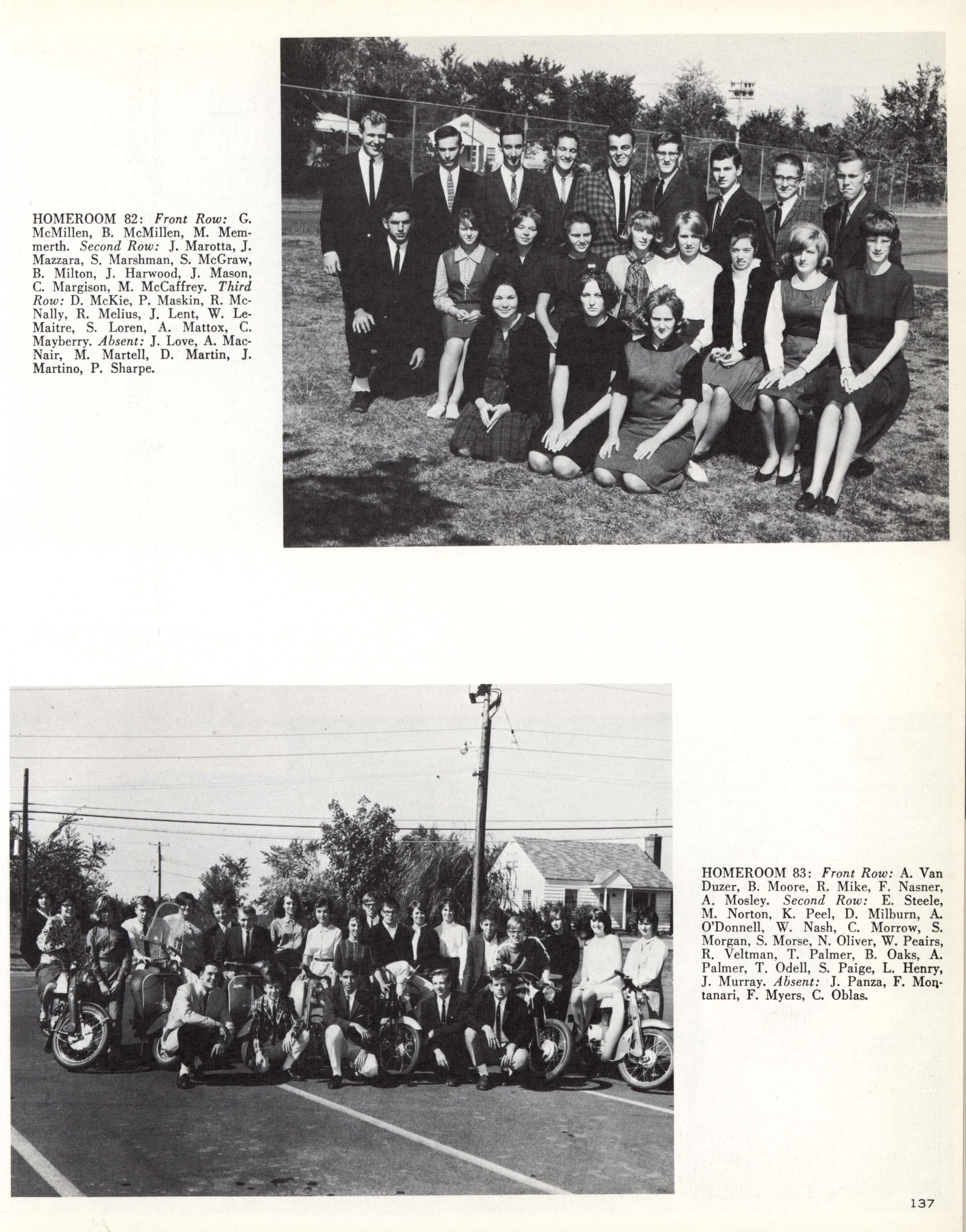 HOMEROOM 82: Front Row: G. McMillen, B. McMillen, M. Memmerth. Second Row: J. Marotta, J. Mazzara, S. Marshman, S. McGraw, B. Milton, J. Harwood, J. Mason, C. Margison, M. McCaffrey. Third Row: D. McKie, P. Maskin, R. McNally, R. Melius, J. Lent, W. LeMaitre, S. Loren, A. Mattox, C. Mayberry. Absent: J. Love, A. MacNair, M. Martell, D. Martin, J. Martino, P. Sharpe.

HOMEROOM 83: Front Row: A. Van Duzer, B. Moore, R. Mike, F. Nasner, A. Mosley. Second Row: E. Steele, M. Norton, K. Peel, D. Milburn, A. O'Donnell, W. Nash, C. Morrow, S. Morgan, S. Morse, N. Oliver, W. Peairs, R. Veltman, T. Palmer, B. Oaks, A. Palmer, T. Odell, S. Paige, L. Henry, J. Murray. Absent: J. Panza, F. Montanari, F. Myers, C. Oblas.

137